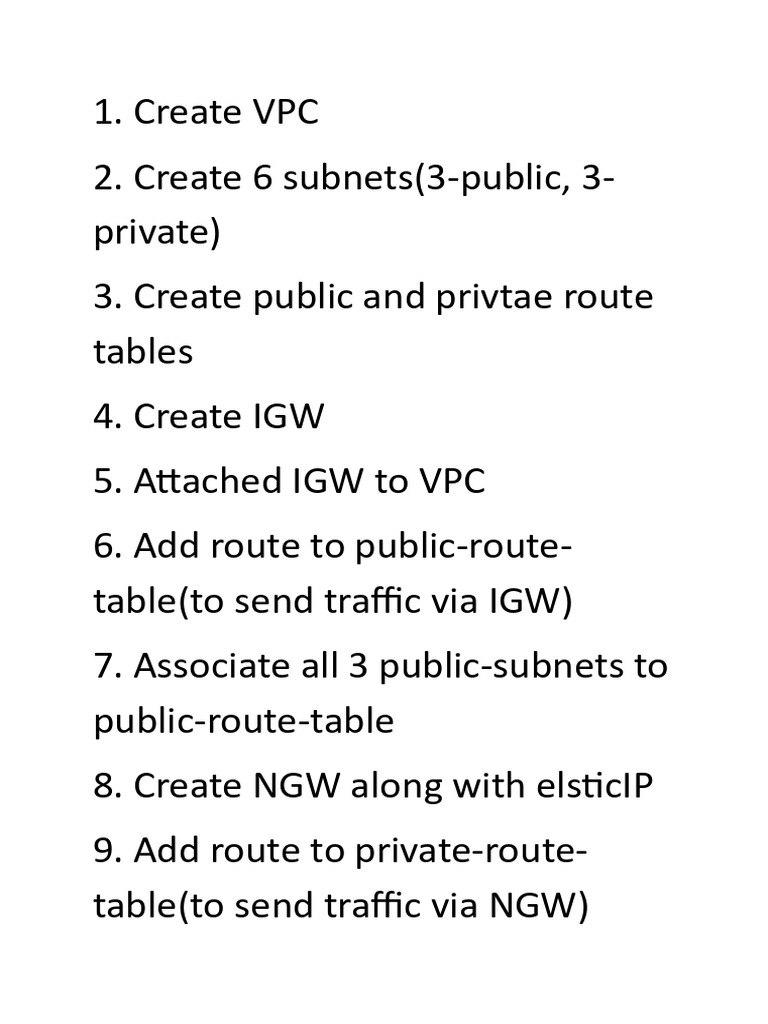 1. Create VPC

2. Create 6 subnets(3-public, 3-private)

3. Create public and privtae route tables

4. Create IGW

5. Attached IGW to VPC

6. Add route to public-route-table(to send traffic via IGW)

7. Associate all 3 public-subnets to public-route-table

8. Create NGW along with elsticIP

9. Add route to private-route-table(to send traffic via NGW)